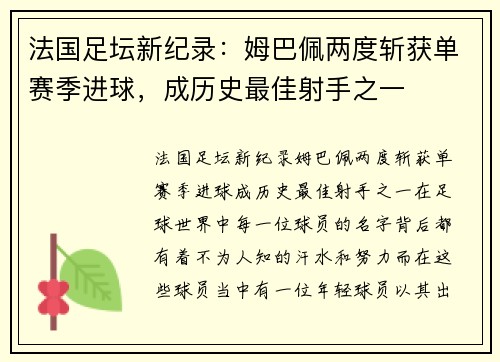 法国足坛新纪录：姆巴佩两度斩获单赛季进球，成历史最佳射手之一

法国足坛新纪录姆巴佩两度斩获单赛季进球成历史最佳射手之一在足球世界中每一位球员的名字背后都有着不为人知的汗水和努力而在这些球员当中有一位年轻球员以其出